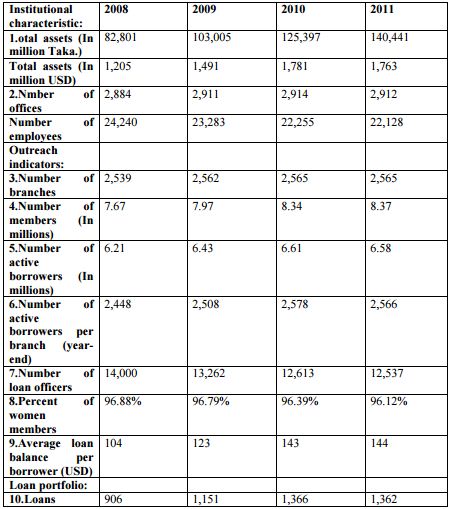 | Institutional characteristic: | 2008 | 2009 | 2010 | 2011 |
|---|---|---|---|---|
| 1.otal assets (In million Taka.) | 82,801 | 103,005 | 125,397 | 140,441 |
| Total assets (In million USD) | 1,205 | 1,491 | 1,781 | 1,763 |
| 2.Nmber of offices | 2,884 | 2,911 | 2,914 | 2,912 |
| Number of employees | 24,240 | 23,283 | 22,255 | 22,128 |
| Outreach indicators: | | | | |
| 3.Number of branches | 2,539 | 2,562 | 2,565 | 2,565 |
| 4.Number of members (In millions) | 7.67 | 7.97 | 8.34 | 8.37 |
| 5.Number of active borrowers (In millions) | 6.21 | 6.43 | 6.61 | 6.58 |
| 6.Number of active borrowers per branch (year-end) | 2,448 | 2,508 | 2,578 | 2,566 |
| 7.Number of loan officers | 14,000 | 13,262 | 12,613 | 12,537 |
| 8.Percent of women members | 96.88% | 96.79% | 96.39% | 96.12% |
| 9.Average loan balance per borrower (USD) | 104 | 123 | 143 | 144 |
| Loan portfolio: | | | | |
| 10.Loans | 906 | 1,151 | 1,366 | 1,362 |